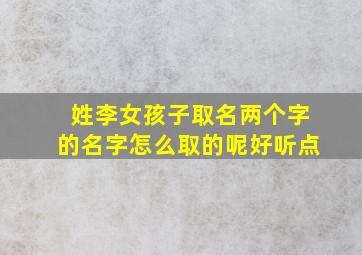 姓李女孩子取名两个字的名字怎么取的呢好听点